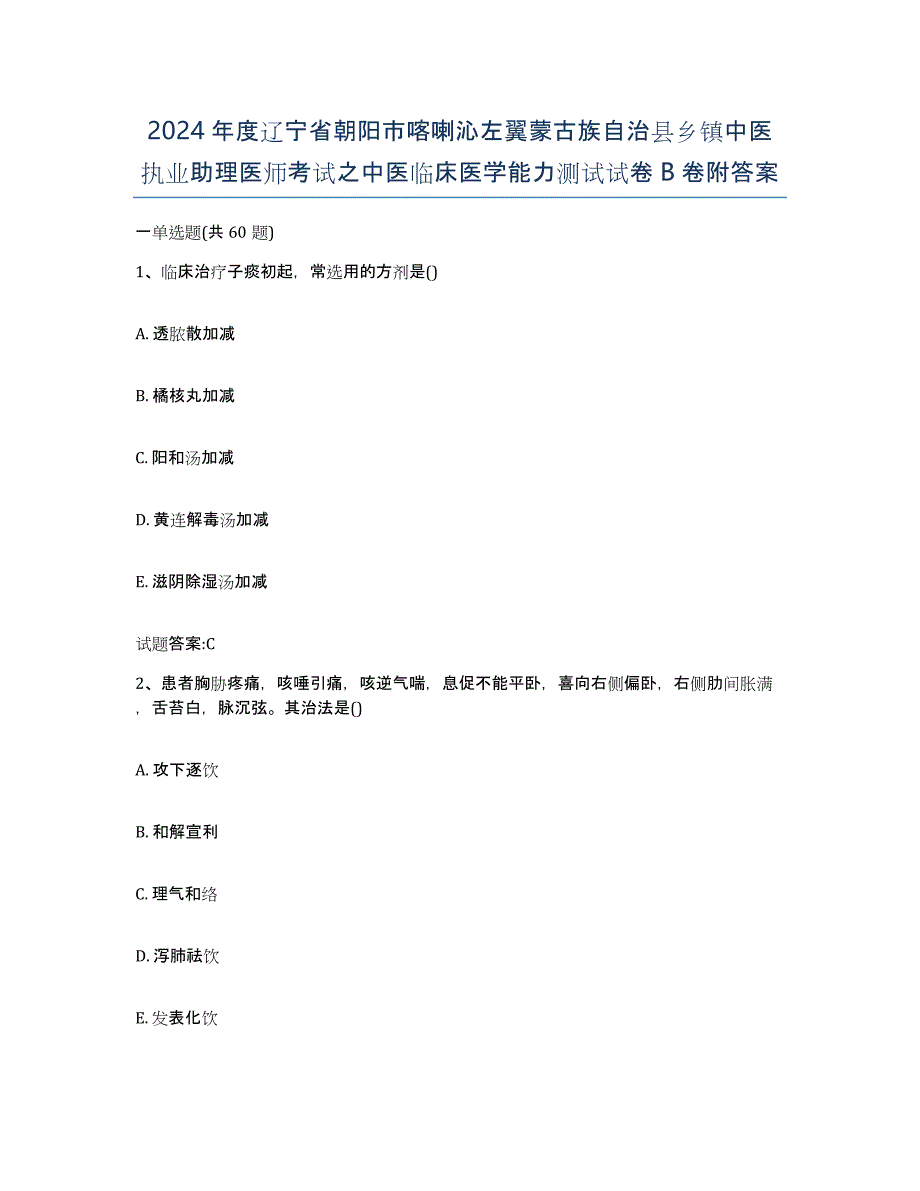 2024年度辽宁省朝阳市喀喇沁左翼蒙古族自治县乡镇中医执业助理医师考试之中医临床医学能力测试试卷B卷附答案

一单选题(共60题)

1、临床治疗子痰初起，常选用的方剂是()

A. 透脓散加减

B. 橘核丸加减

C. 阳和汤加减

D. 黄连解毒汤加减

E. 滋阴除湿汤加减

试题答案:C

2、患者胸胁疼痛，咳唾引痛，咳逆气喘，息促不能平卧，喜向右侧偏卧，右侧肋间胀满，舌苔白，脉沉弦。其治法是()

A. 攻下逐饮

B. 和解宣利

C. 理气和络

D. 泻肺祛饮

E. 发表化饮